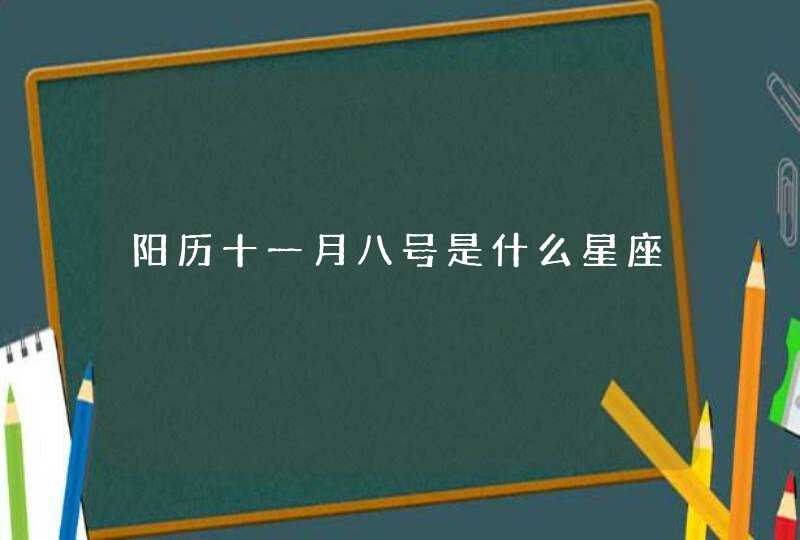 阳历十一月八号是什么星座